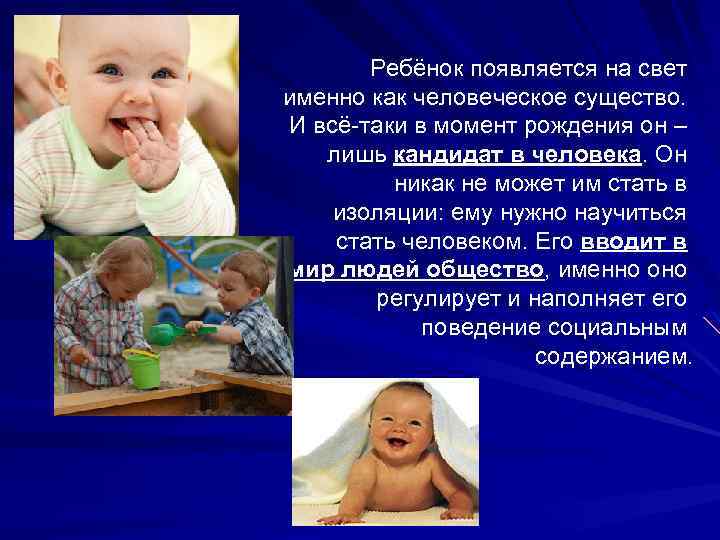 Ребёнок появляется на свет именно как человеческое существо. И всё-таки в момент рождения он – лишь кандидат в человека. Он никак не может им стать в изоляции: ему нужно научиться стать человеком. Его вводит в мир людей общество, именно оно регулирует и наполняет его поведение социальным содержанием.